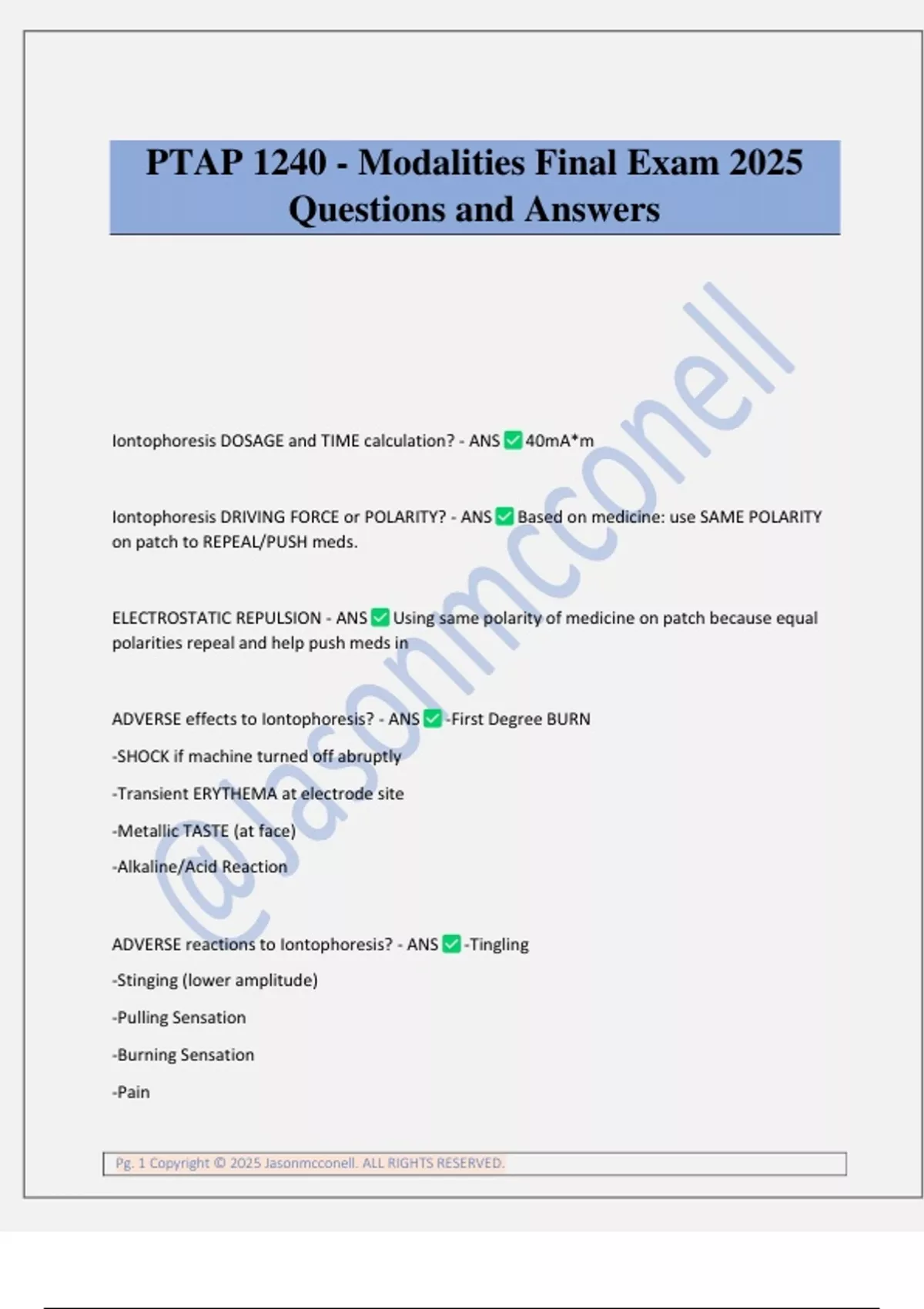 PTAP 1240 - Modalities Final Exam 2025 Questions and Answers

@Jasonmcconell

Iontophoresis DOSAGE and TIME calculation? - ANS ✅ 40mA*m

Iontophoresis DRIVING FORCE or POLARITY? - ANS ✅ Based on medicine: use SAME POLARITY on patch to REPEAL/PUSH meds.

ELECTROSTATIC REPULSION - ANS ✅ Using same polarity of medicine on patch because equal polarities repeal and help push meds in

ADVERSE effects to Iontophoresis? - ANS ✅ -First Degree BURN

-SHOCK if machine turned off abruptly

-Transient ERYTHEMA at electrode site

-Metallic TASTE (at face)

-Alkaline/Acid Reaction

ADVERSE reactions to Iontophoresis? - ANS ✅ -Tingling

-Stinging (lower amplitude)

-Pulling Sensation

-Burning Sensation

-Pain

Pg. 1 Copyright © 2025 Jasonmcconell. ALL RIGHTS RESERVED.